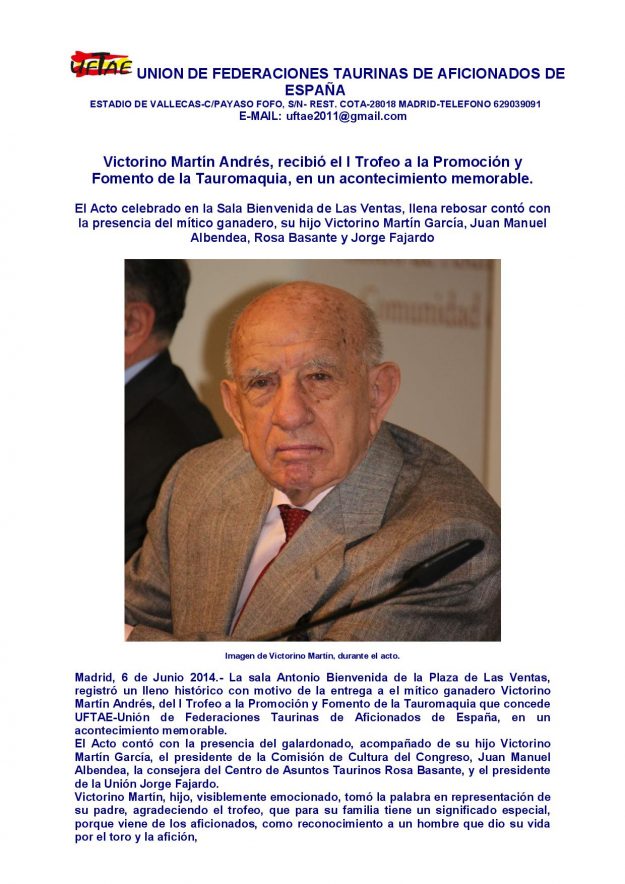 UFTAE UNION DE FEDERACIONES TAURINAS DE AFICIONADOS DE ESPAÑA
ESTADIO DE VALLECAS-C/PAYASO FOFO, S/N- REST. COTA-28018 MADRID-TELEFONO 629039091
E-MAIL: uftae2011@gmail.com

Victorino Martín Andrés, recibió el I Trofeo a la Promoción y Fomento de la Tauromaquia, en un acontecimiento memorable.

El Acto celebrado en la Sala Bienvenida de Las Ventas, llena rebosar contó con la presencia del mítico ganadero, su hijo Victorino Martín García, Juan Manuel Albendea, Rosa Basante y Jorge Fajardo

Comunidad

Imagen de Victorino Martín, durante el acto.

Madrid, 6 de Junio 2014.- La sala Antonio Bienvenida de la Plaza de Las Ventas, registró un lleno histórico con motivo de la entrega a el mítico ganadero Victorino Martín Andrés, del I Trofeo a la Promoción y Fomento de la Tauromaquia que concede UFTAE-Unión de Federaciones Taurinas de Aficionados de España, en un acontecimiento memorable.
El Acto contó con la presencia del galardonado, acompañado de su hijo Victorino Martín García, el presidente de la Comisión de Cultura del Congreso, Juan Manuel Albendea, la consejera del Centro de Asuntos Taurinos Rosa Basante, y el presidente de la Unión Jorge Fajardo.
Victorino Martín, hijo, visiblemente emocionado, tomó la palabra en representación de su padre, agradeciendo el trofeo, que para su familia tiene un significado especial, porque viene de los aficionados, como reconocimiento a un hombre que dio su vida por el toro y la afición,